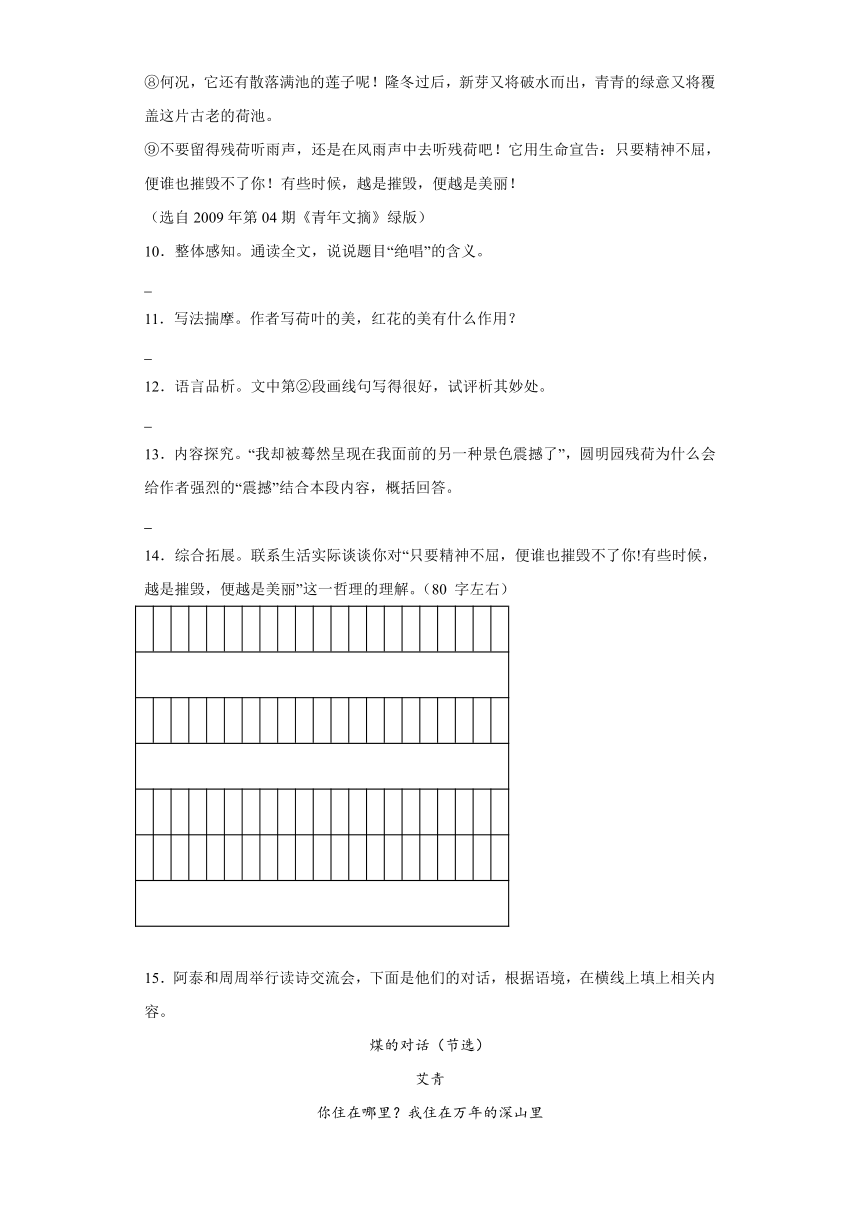 ⑧何况，它还有散落满池的莲子呢！隆冬过后，新芽又将破水而出，青青的绿意又将覆盖这片古老的荷池。

⑨不要留得残荷听雨声，还是在风雨声中去听残荷吧！它用生命宣告：只要精神不屈，便谁也摧毁不了你！有些时候，越是摧毁，便越是美丽！

（选自 2009 年第 04 期《青年文摘》绿版）

10．整体感知。通读全文，说说题目“绝唱”的含义。

_

11．写法揣摩。作者写荷叶的美，红花的美有什么作用？

_

12．语言品析。文中第②段画线句写得很好，试评析其妙处。

_

13．内容探究。“我却被蓦然呈现在我面前的另一种景色震撼了”，圆明园残荷为什么会给作者强烈的“震撼”结合本段内容，概括回答。

_

14．综合拓展。联系生活实际谈谈你对“只要精神不屈，便谁也摧毁不了你!有些时候，越是摧毁，便越是美丽”这一哲理的理解。（80 字左右）

15．阿泰和周周举行读诗交流会，下面是他们的对话，根据语境，在横线上填上相关内容。

煤的对话（节选）

艾青

你住在哪里？我住在万年的深山里